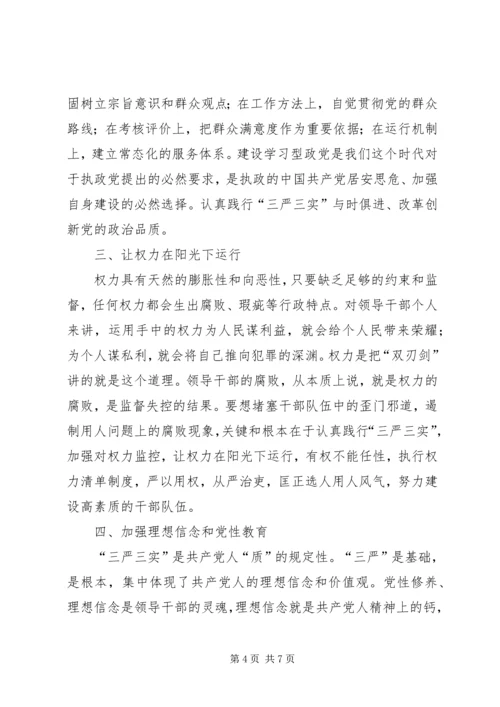 固树立宗旨意识和群众观点；在工作方法上，自觉贯彻党的群众路线；在考核评价上，把群众满意度作为重要依据；在运行机制上，建立常态化的服务体系。建设学习型政党是我们这个时代对于执政党提出的必然要求，是执政的中国共产党居安思危、加强自身建设的必然选择。认真践行“三严三实”与时俱进、改革创新党的政治品质。

三、让权力在阳光下运行

权力具有天然的膨胀性和向恶性，只要缺乏足够的约束和监督，任何权力都会生出腐败、瑕疵等行政特点。对领导干部个人来讲，运用手中的权力为人民谋利益，就会给个人民带来荣耀；为个人谋私利，就会将自己推向犯罪的深渊。权力是把“双刃剑”讲的就是这个道理。领导干部的腐败，从本质上说，就是权力的腐败，是监督失控的结果。要想堵塞干部队伍中的歪门邪道，遏制用人问题上的腐败现象，关键和根本在于认真践行“三严三实”，加强对权力监控，让权力在阳光下运行，有权不能任性，执行权力清单制度，严以用权，从严治吏，匡正选人用人风气，努力建设高素质的干部队伍。

四、加强理想信念和党性教育

“三严三实”是共产党人“质”的规定性。“三严”是基础，是根本，集中体现了共产党人的理想信念和价值观。党性修养、理想信念是领导干部的灵魂，理想信念就是共产党人精神上的钙，

第 4 页 共 7 页